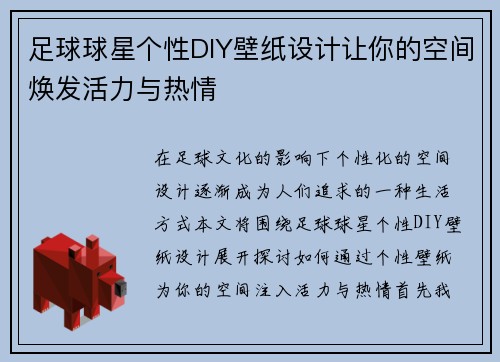 足球球星个性DIY壁纸设计让你的空间焕发活力与热情

在足球文化的影响下个性化的空间设计逐渐成为人们追求的一种生活方式本文将围绕足球球星个性DIY壁纸设计展开探讨如何通过个性壁纸为你的空间注入活力与热情首先我